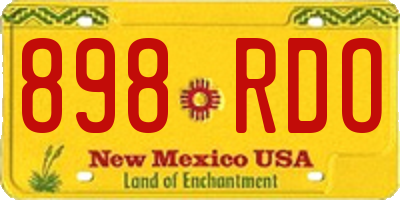 898 RDO

New Mexico USA
Land of Enchantment